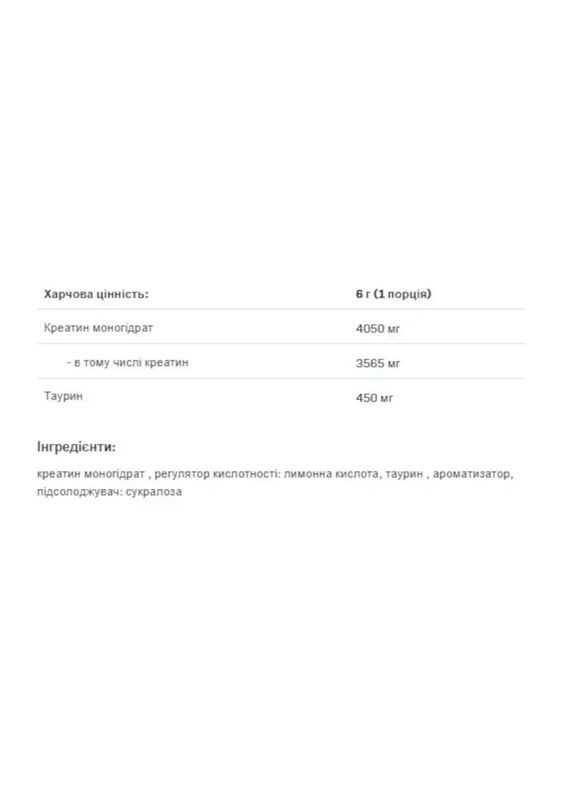 | Харчова цінність: | 6 г (1 порція) |
|---|---|
| Креатин моногідрат | 4050 мг |
| - в тому числі креатин | 3565 мг |
| Таурин | 450 мг |

Інгредієнти:

креатин моногідрат , регулятор кислотності: лимонна кислота, таурин , ароматизатор, підсолоджувач: сукралоза